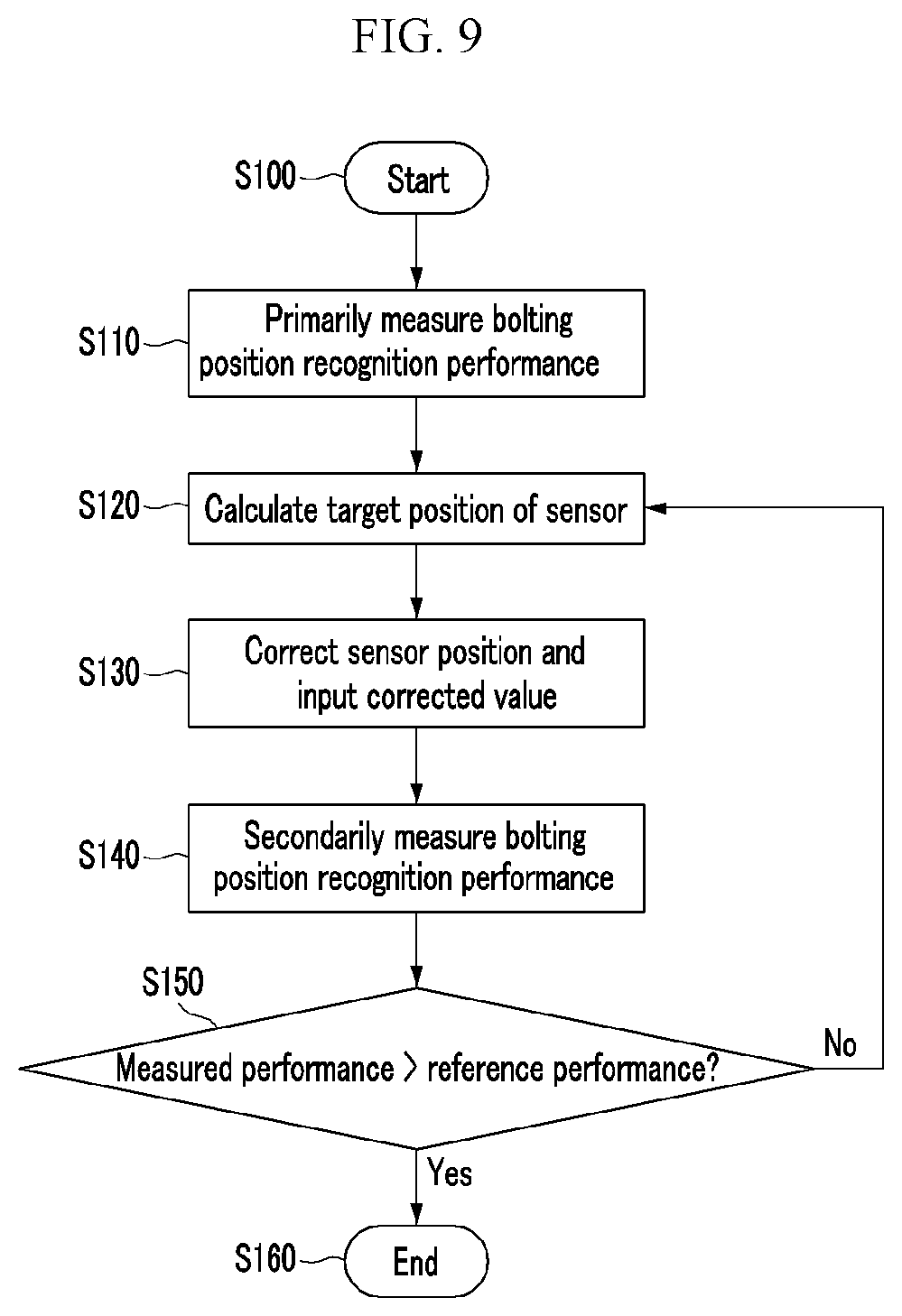 FIG. 9

S100 Start

S110 Primarily measure bolting position recognition performance

S120 Calculate target position of sensor

S130 Correct sensor position and input corrected value

S140 Secondarily measure bolting position recognition performance

S150 Measured performance > reference performance?

No

Yes

S160 End